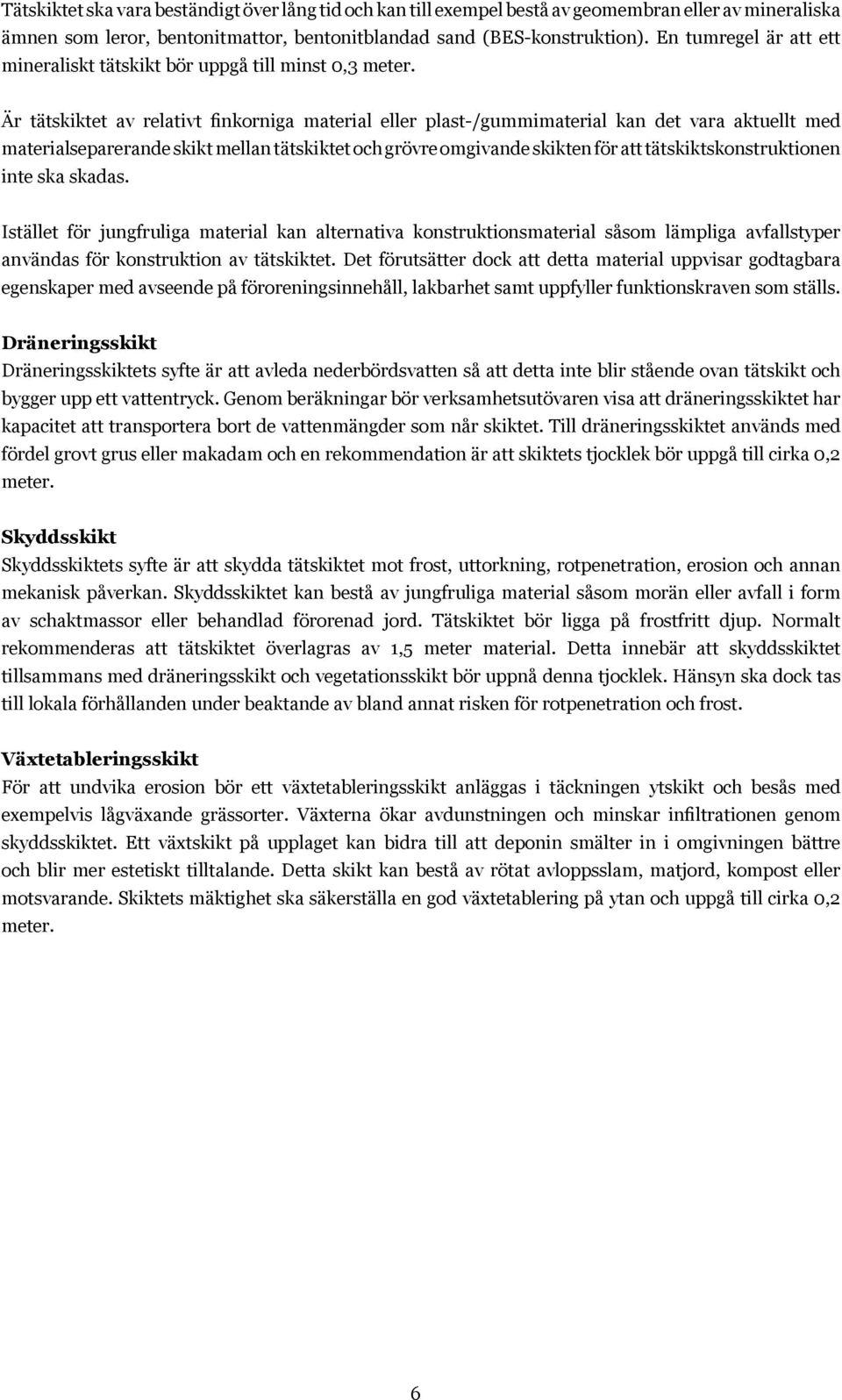 Tätskiktet ska vara beständigt över lång tid och kan till exempel bestå av geomembran eller av mineraliska ämnen som leror, bentonitmattor, bentonitblandad sand (BES-konstruktion). En tumregel är att ett mineraliskt tätskikt bör uppgå till minst 0,3 meter.

Är tätskiktet av relativt finkorniga material eller plast-/gummimaterial kan det vara aktuellt med materialseparerande skikt mellan tätskiktet och grövre omgivande skikten för att tätskiktskonstruktionen inte ska skadas.

Istället för jungfruliga material kan alternativa konstruktionsmaterial såsom lämpliga avfallstyper användas för konstruktion av tätskiktet. Det förutsätter dock att detta material uppvisar godtagbara egenskaper med avseende på föroreningsinnehåll, lakbarhet samt uppfyller funktionskraven som ställs.

Dräneringsskikt
Dräneringsskiktets syfte är att avleda nederbördsvatten så att detta inte blir stående ovan tätskikt och bygger upp ett vattentryck. Genom beräkningar bör verksamhetsutövaren visa att dräneringsskiktet har kapacitet att transportera bort de vattenmängder som når skiktet. Till dräneringsskiktet används med fördel grovt grus eller makadam och en rekommendation är att skiktets tjocklek bör uppgå till cirka 0,2 meter.

Skyddsskikt
Skyddsskiktets syfte är att skydda tätskiktet mot frost, uttorkning, rotpenetration, erosion och annan mekanisk påverkan. Skyddsskiktet kan bestå av jungfruliga material såsom morän eller avfall i form av schaktmassor eller behandlad förorenad jord. Tätskiktet bör ligga på frostfritt djup. Normalt rekommenderas att tätskiktet överlagras av 1,5 meter material. Detta innebär att skyddsskiktet tillsammans med dräneringsskikt och vegetationsskikt bör uppnå denna tjocklek. Hänsyn ska dock tas till lokala förhållanden under beaktande av bland annat risken för rotpenetration och frost.

Växtetableringsskikt
För att undvika erosion bör ett växtetableringsskikt anläggas i täckningen ytskikt och besås med exempelvis lågväxande grässorter. Växterna ökar avdunstningen och minskar infiltrationen genom skyddsskiktet. Ett växtskikt på upplaget kan bidra till att deponin smälter in i omgivningen bättre och blir mer estetiskt tilltalande. Detta skikt kan bestå av rötat avloppsslam, matjord, kompost eller motsvarande. Skiktets mäktighet ska säkerställa en god växtetablering på ytan och uppgå till cirka 0,2 meter.

6